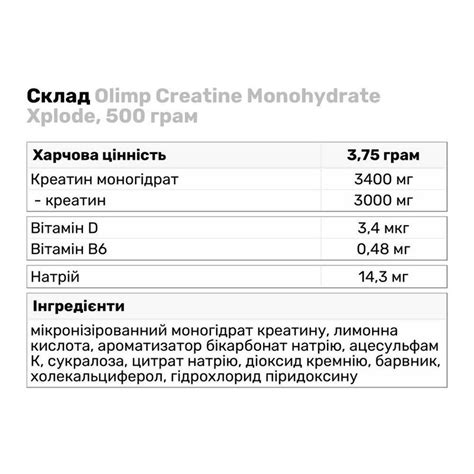 Склад Olimp Creatine Monohydrate Xplode, 500 грам

| Харчова цінність | 3,75 грам |
|---|---|
| Креатин моногідрат | 3400 мг |
| - креатин | 3000 мг |
| Вітамін D | 3,4 мкг |
| Вітамін B6 | 0,48 мг |
| Натрій | 14,3 мг |

Інгредієнти

мікронізірованний моногідрат креатину, лимонна кислота, ароматизатор бікарбонат натрію, ацесульфам К, сукралоза, цитрат натрію, діоксид кремнію, барвник, холекальциферол, гідрохлорид піридоксину